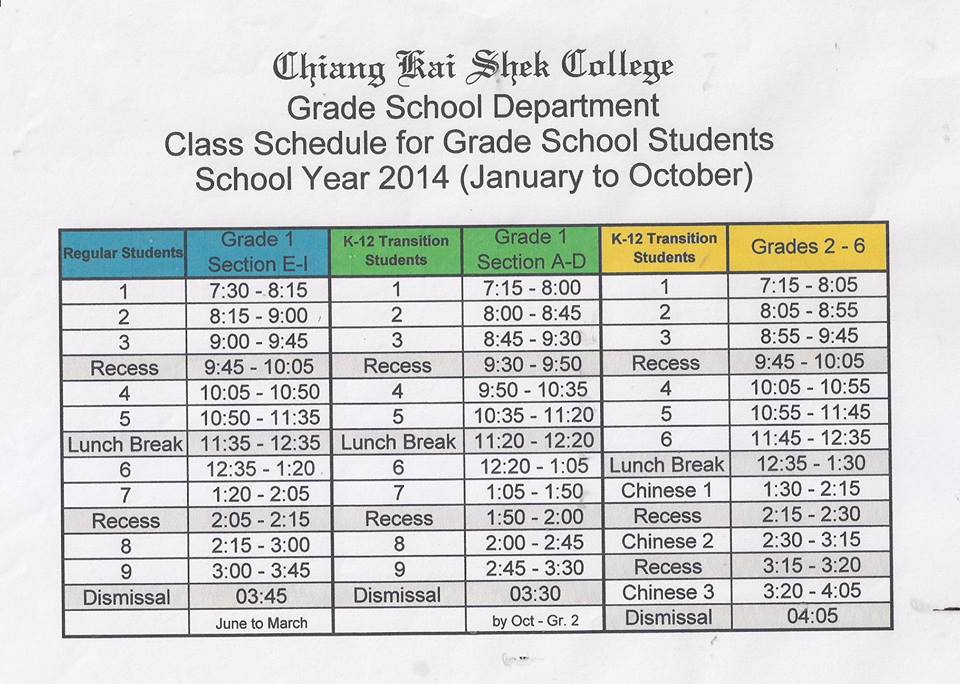 Chiang Kai Shek College
Grade School Department
Class Schedule for Grade School Students
School Year 2014 (January to October)

| Regular Students | Grade 1 Section E-I | K-12 Transition Students | Grade 1 Section A-D | K-12 Transition Students | Grades 2 - 6 |
|---|---|---|---|---|---|
| 1 | 7:30 - 8:15 | 1 | 7:15 - 8:00 | 1 | 7:15 - 8:05 |
| 2 | 8:15 - 9:00 | 2 | 8:00 - 8:45 | 2 | 8:05 - 8:55 |
| 3 | 9:00 - 9:45 | 3 | 8:45 - 9:30 | 3 | 8:55 - 9:45 |
| Recess | 9:45 - 10:05 | Recess | 9:30 - 9:50 | Recess | 9:45 - 10:05 |
| 4 | 10:05 - 10:50 | 4 | 9:50 - 10:35 | 4 | 10:05 - 10:55 |
| 5 | 10:50 - 11:35 | 5 | 10:35 - 11:20 | 5 | 10:55 - 11:45 |
| Lunch Break | 11:35 - 12:35 | Lunch Break | 11:20 - 12:20 | 6 | 11:45 - 12:35 |
| 6 | 12:35 - 1:20 | 6 | 12:20 - 1:05 | Lunch Break | 12:35 - 1:30 |
| 7 | 1:20 - 2:05 | 7 | 1:05 - 1:50 | Chinese 1 | 1:30 - 2:15 |
| Recess | 2:05 - 2:15 | Recess | 1:50 - 2:00 | Recess | 2:15 - 2:30 |
| 8 | 2:15 - 3:00 | 8 | 2:00 - 2:45 | Chinese 2 | 2:30 - 3:15 |
| 9 | 3:00 - 3:45 | 9 | 2:45 - 3:30 | Recess | 3:15 - 3:20 |
| Dismissal | 03:45 | Dismissal | 03:30 | Chinese 3 | 3:20 - 4:05 |
| | June to March | | by Oct - Gr. 2 | Dismissal | 04:05 |